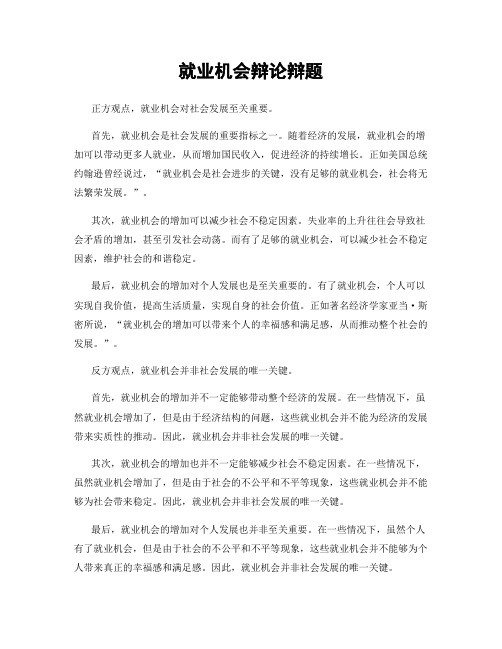 就业机会辩论辩题

正方观点，就业机会对社会发展至关重要。

首先，就业机会是社会发展的重要指标之一。随着经济的发展，就业机会的增加可以带动更多人就业，从而增加国民收入，促进经济的持续增长。正如美国总统约翰逊曾经说过，“就业机会是社会进步的关键，没有足够的就业机会，社会将无法繁荣发展。”。

其次，就业机会的增加可以减少社会不稳定因素。失业率的上升往往会导致社会矛盾的增加，甚至引发社会动荡。而有了足够的就业机会，可以减少社会不稳定因素，维护社会的和谐稳定。

最后，就业机会的增加对个人发展也是至关重要的。有了就业机会，个人可以实现自我价值，提高生活质量，实现自身的社会价值。正如著名经济学家亚当·斯密所说，“就业机会的增加可以带来个人的幸福感和满足感，从而推动整个社会的发展。”。

反方观点，就业机会并非社会发展的唯一关键。

首先，就业机会的增加并不一定能够带动整个经济的发展。在一些情况下，虽然就业机会增加了，但是由于经济结构的问题，这些就业机会并不能为经济的发展带来实质性的推动。因此，就业机会并非社会发展的唯一关键。

其次，就业机会的增加也并不一定能够减少社会不稳定因素。在一些情况下，虽然就业机会增加了，但是由于社会的不公平和不平等现象，这些就业机会并不能够为社会带来稳定。因此，就业机会并非社会发展的唯一关键。

最后，就业机会的增加对个人发展也并非至关重要。在一些情况下，虽然个人有了就业机会，但是由于社会的不公平和不平等现象，这些就业机会并不能够为个人带来真正的幸福感和满足感。因此，就业机会并非社会发展的唯一关键。